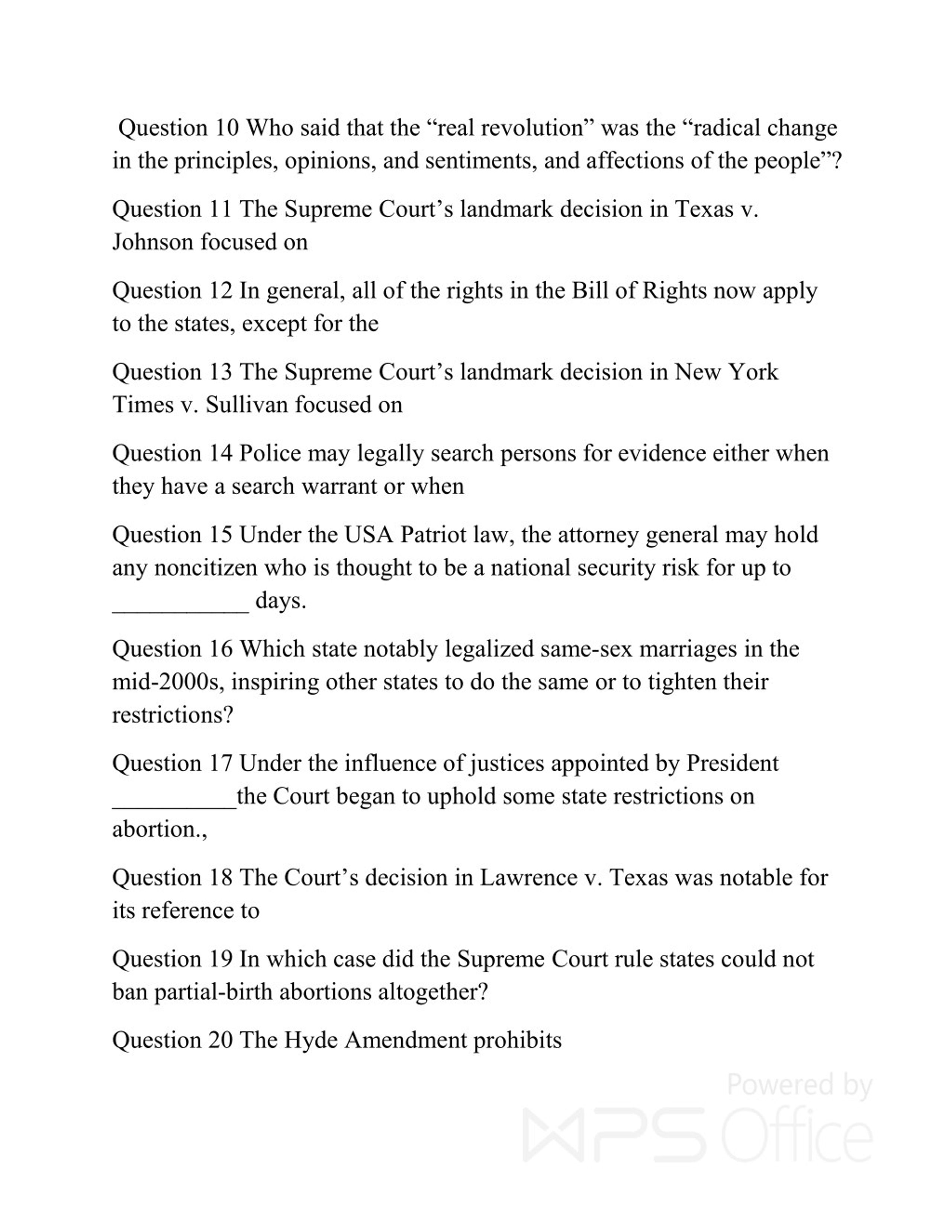 Question 10 Who said that the “real revolution” was the “radical change in the principles, opinions, and sentiments, and affections of the people”?

Question 11 The Supreme Court’s landmark decision in Texas v. Johnson focused on

Question 12 In general, all of the rights in the Bill of Rights now apply to the states, except for the

Question 13 The Supreme Court’s landmark decision in New York Times v. Sullivan focused on

Question 14 Police may legally search persons for evidence either when they have a search warrant or when

Question 15 Under the USA Patriot law, the attorney general may hold any noncitizen who is thought to be a national security risk for up to ___________ days.

Question 16 Which state notably legalized same-sex marriages in the mid-2000s, inspiring other states to do the same or to tighten their restrictions?

Question 17 Under the influence of justices appointed by President __________the Court began to uphold some state restrictions on abortion.,

Question 18 The Court’s decision in Lawrence v. Texas was notable for its reference to

Question 19 In which case did the Supreme Court rule states could not ban partial-birth abortions altogether?

Question 20 The Hyde Amendment prohibits

Powered by WPS Office